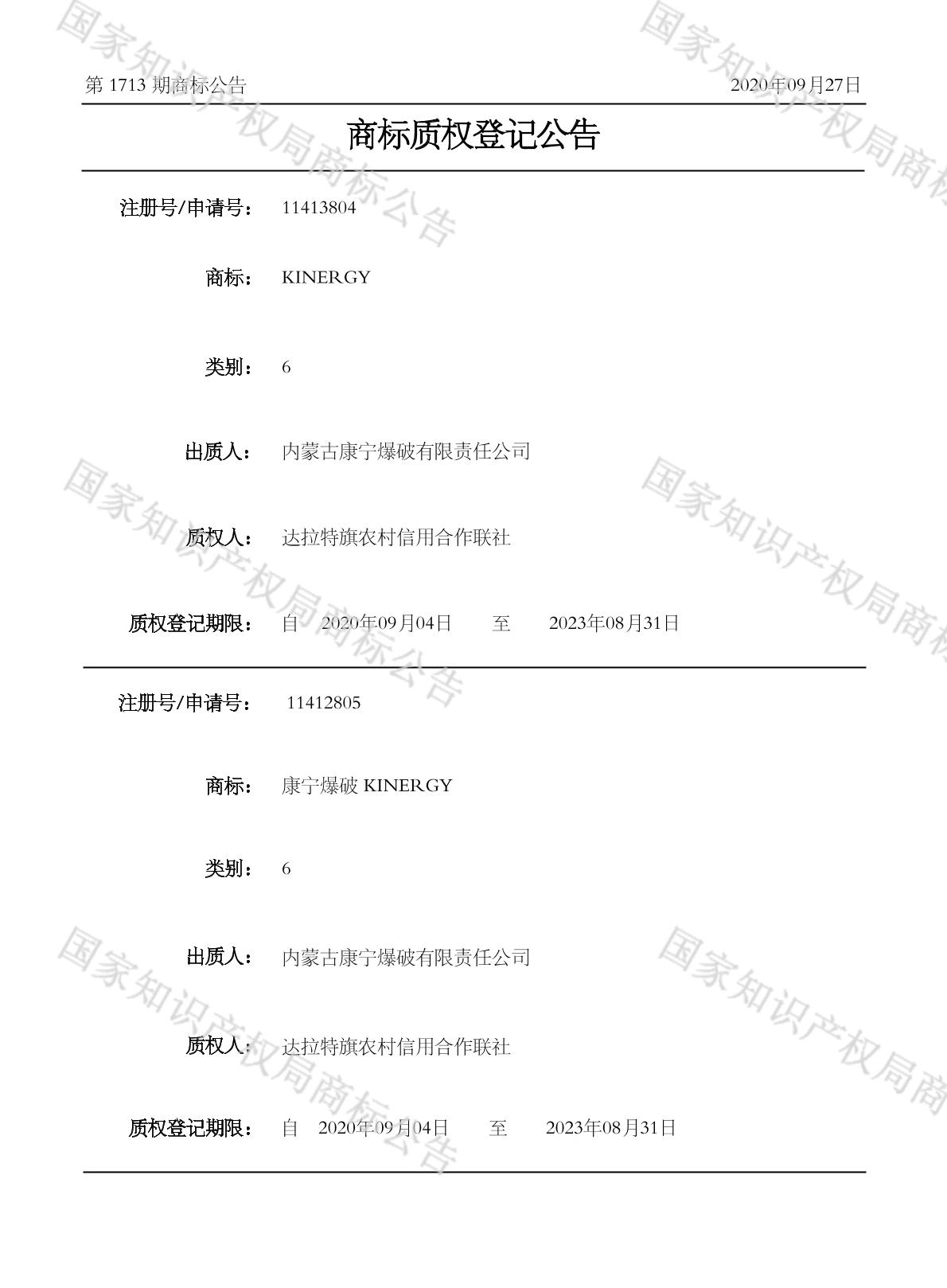 第1713期商标公告 2020年09月27日

商标质权登记公告

注册号/申请号： 11413804

商标： KINERGY

类别： 6

出质人： 内蒙古康宁爆破有限责任公司

质权人： 达拉特旗农村信用合作联社

质权登记期限： 自 2020年09月04日 至 2023年08月31日

注册号/申请号： 11412805

商标： 康宁爆破 KINERGY

类别： 6

出质人： 内蒙古康宁爆破有限责任公司

质权人： 达拉特旗农村信用合作联社

质权登记期限： 自 2020年09月04日 至 2023年08月31日

国家知识产权局商标公告